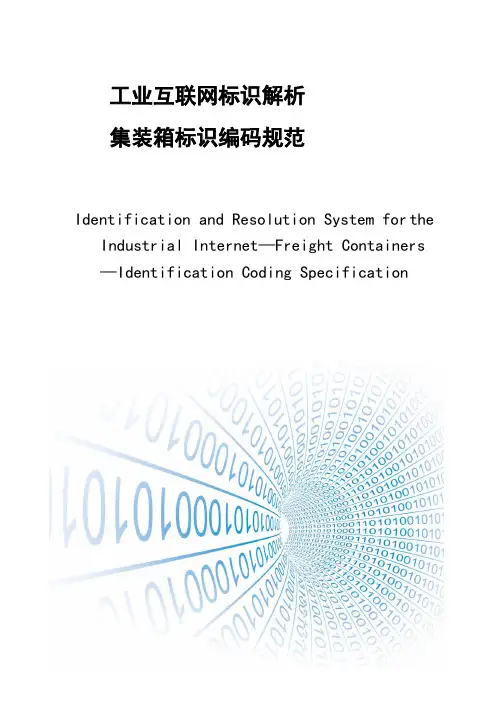 工业互联网标识解析
集装箱标识编码规范

Identification and Resolution System for the Industrial Internet—Freight Containers —Identification Coding Specification